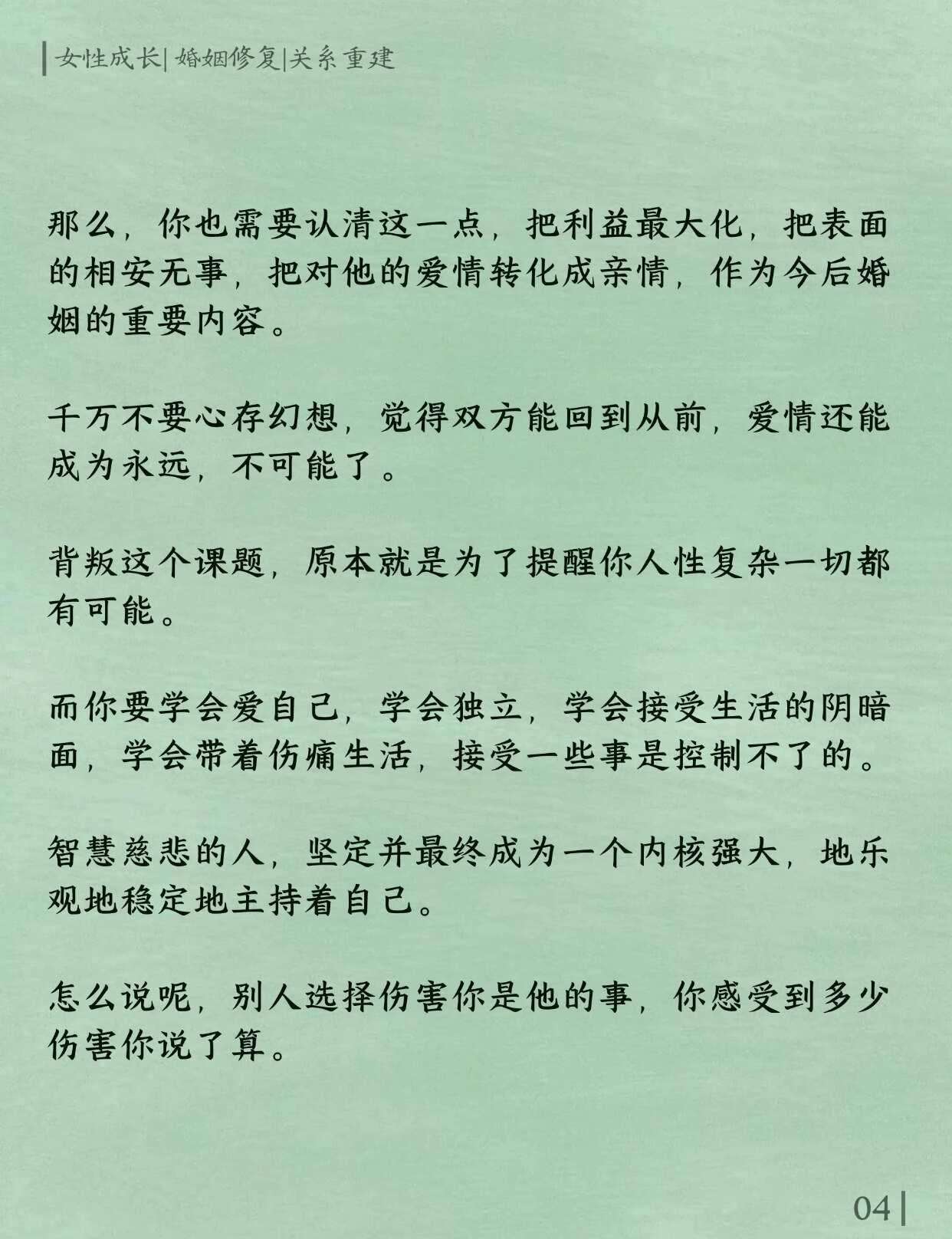 女性成长| 婚姻修复|关系重建

那么，你也需要认清这一点，把利益最大化，把表面的相安无事，把对他的爱情转化成亲情，作为今后婚姻的重要内容。

千万不要心存幻想，觉得双方能回到从前，爱情还能成为永远，不可能了。

背叛这个课题，原本就是为了提醒你人性复杂一切都有可能。

而你要学会爱自己，学会独立，学会接受生活的阴暗面，学会带着伤痛生活，接受一些事是控制不了的。

智慧慈悲的人，坚定并最终成为一个内核强大，地乐观地稳定地主持着自己。

怎么说呢，别人选择伤害你是他的事，你感受到多少伤害你说了算。

04